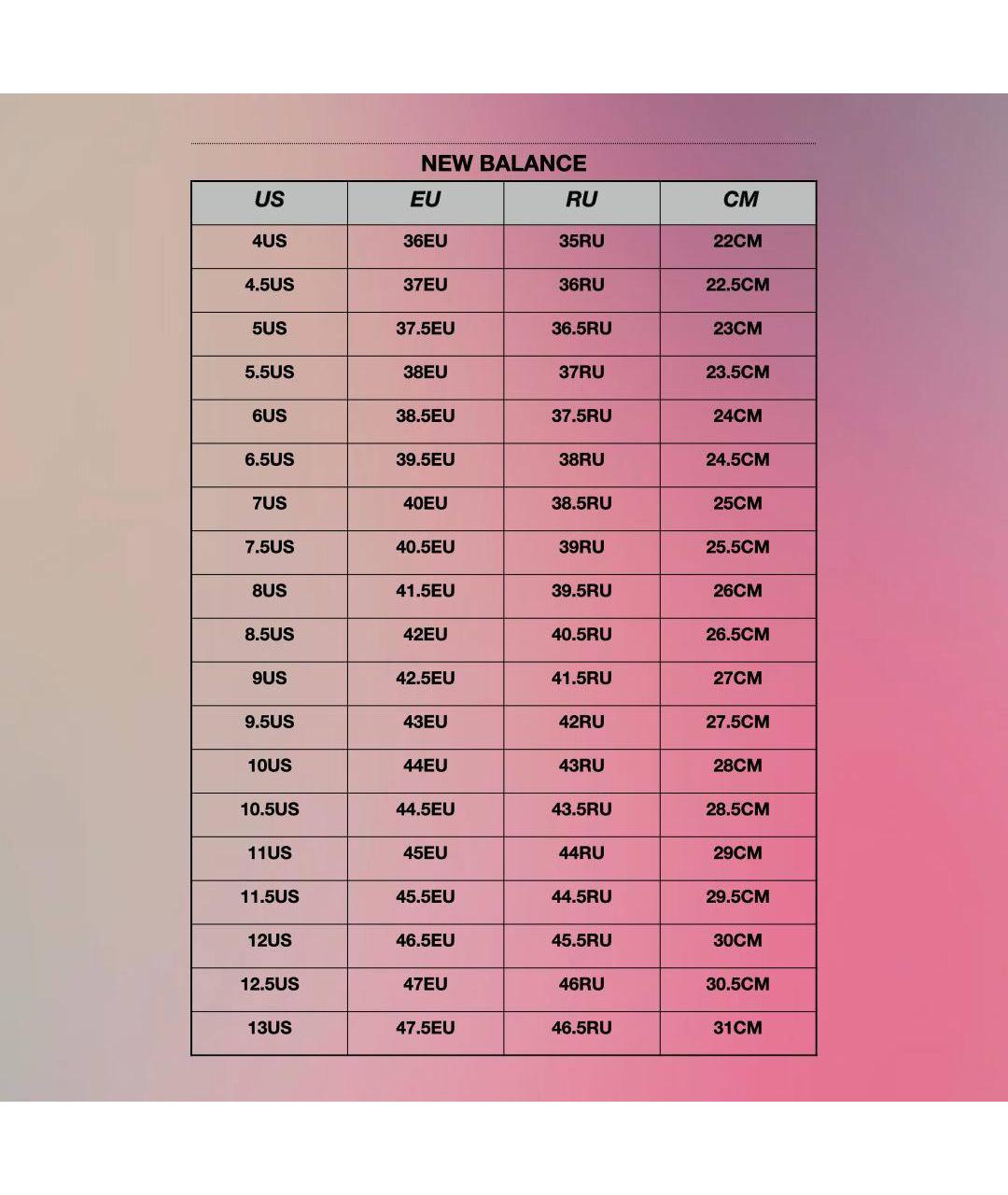 NEW BALANCE

| US | EU | RU | CM |
|---|---|---|---|
| 4US | 36EU | 35RU | 22CM |
| 4.5US | 37EU | 36RU | 22.5CM |
| 5US | 37.5EU | 36.5RU | 23CM |
| 5.5US | 38EU | 37RU | 23.5CM |
| 6US | 38.5EU | 37.5RU | 24CM |
| 6.5US | 39.5EU | 38RU | 24.5CM |
| 7US | 40EU | 38.5RU | 25CM |
| 7.5US | 40.5EU | 39RU | 25.5CM |
| 8US | 41.5EU | 39.5RU | 26CM |
| 8.5US | 42EU | 40.5RU | 26.5CM |
| 9US | 42.5EU | 41.5RU | 27CM |
| 9.5US | 43EU | 42RU | 27.5CM |
| 10US | 44EU | 43RU | 28CM |
| 10.5US | 44.5EU | 43.5RU | 28.5CM |
| 11US | 45EU | 44RU | 29CM |
| 11.5US | 45.5EU | 44.5RU | 29.5CM |
| 12US | 46.5EU | 45.5RU | 30CM |
| 12.5US | 47EU | 46RU | 30.5CM |
| 13US | 47.5EU | 46.5RU | 31CM |